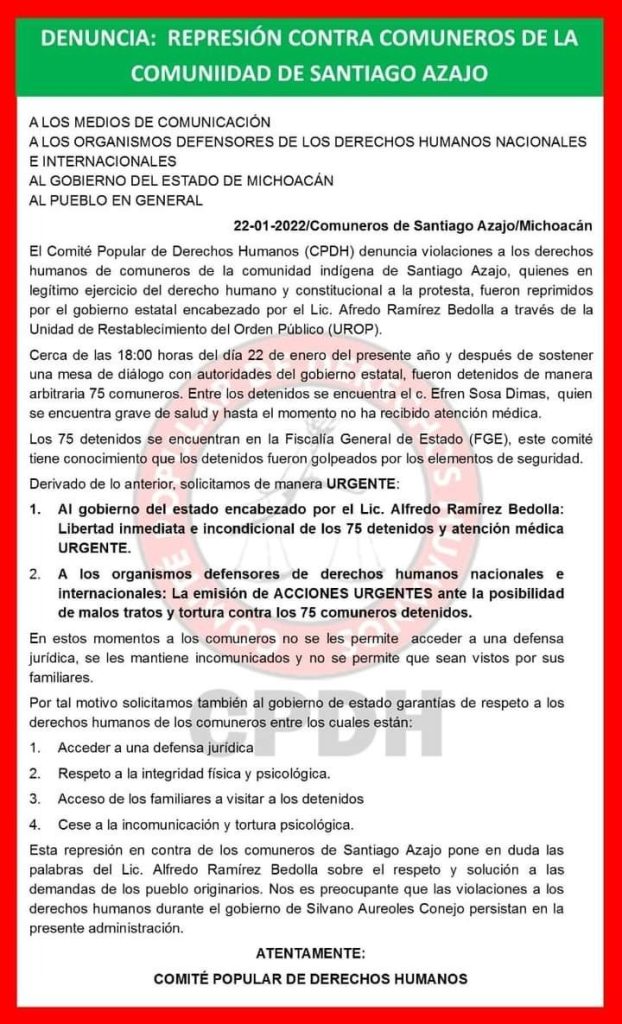 DENUNCIA: REPRESIÓN CONTRA COMUNEROS DE LA COMUNIIDAD DE SANTIAGO AZAJO

A LOS MEDIOS DE COMUNICACIÓN
A LOS ORGANISMOS DEFENSORES DE LOS DERECHOS HUMANOS NACIONALES E INTERNACIONALES
AL GOBIERNO DEL ESTADO DE MICHOACÁN
AL PUEBLO EN GENERAL

22-01-2022/Comuneros de Santiago Azajo/Michoacán

El Comité Popular de Derechos Humanos (CPDH) denuncia violaciones a los derechos humanos de comuneros de la comunidad indígena de Santiago Azajo, quienes en legítimo ejercicio del derecho humano y constitucional a la protesta, fueron reprimidos por el gobierno estatal encabezado por el Lic. Afredo Ramírez Bedolla a través de la Unidad de Restablecimiento del Orden Público (UROP).

Cerca de las 18:00 horas del día 22 de enero del presente año y después de sostener una mesa de diálogo con autoridades del gobierno estatal, fueron detenidos de manera arbitraria 75 comuneros. Entre los detenidos se encuentra el c. Efren Sosa Dimas, quien se encuentra grave de salud y hasta el momento no ha recibido atención médica.

Los 75 detenidos se encuentran en la Fiscalía General de Estado (FGE), este comité tiene conocimiento que los detenidos fueron golpeados por los elementos de seguridad.

Derivado de lo anterior, solicitamos de manera URGENTE:

1. Al gobierno del estado encabezado por el Lic. Alfredo Ramírez Bedolla: Libertad inmediata e incondicional de los 75 detenidos y atención médica URGENTE.

2. A los organismos defensores de derechos humanos nacionales e internacionales: La emisión de ACCIONES URGENTES ante la posibilidad de malos tratos y tortura contra los 75 comuneros detenidos.

En estos momentos a los comuneros no se les permite acceder a una defensa jurídica, se les mantiene incomunicados y no se permite que sean vistos por sus familiares.

Por tal motivo solicitamos también al gobierno de estado garantías de respeto a los derechos humanos de los comuneros entre los cuales están:

1. Acceder a una defensa jurídica
2. Respeto a la integridad física y psicológica.
3. Acceso de los familiares a visitar a los detenidos
4. Cese a la incomunicación y tortura psicológica.

Esta represión en contra de los comuneros de Santiago Azajo pone en duda las palabras del Lic. Alfredo Ramírez Bedolla sobre el respeto y solución a las demandas de los pueblo originarios. Nos es preocupante que las violaciones a los derechos humanos durante el gobierno de Silvano Aureoles Conejo persistan en la presente administración.

ATENTAMENTE:
COMITÉ POPULAR DE DERECHOS HUMANOS

CPDH